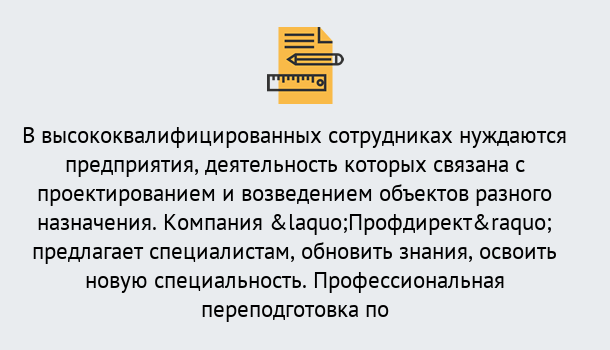 В высококвалифицированных сотрудниках нуждаются предприятия, деятельность которых связана с проектированием и возведением объектов разного назначения. Компания &laquo;Профдирект&raquo; предлагает специалистам, обновить знания, освоить новую специальность. Профессиональная переподготовка по